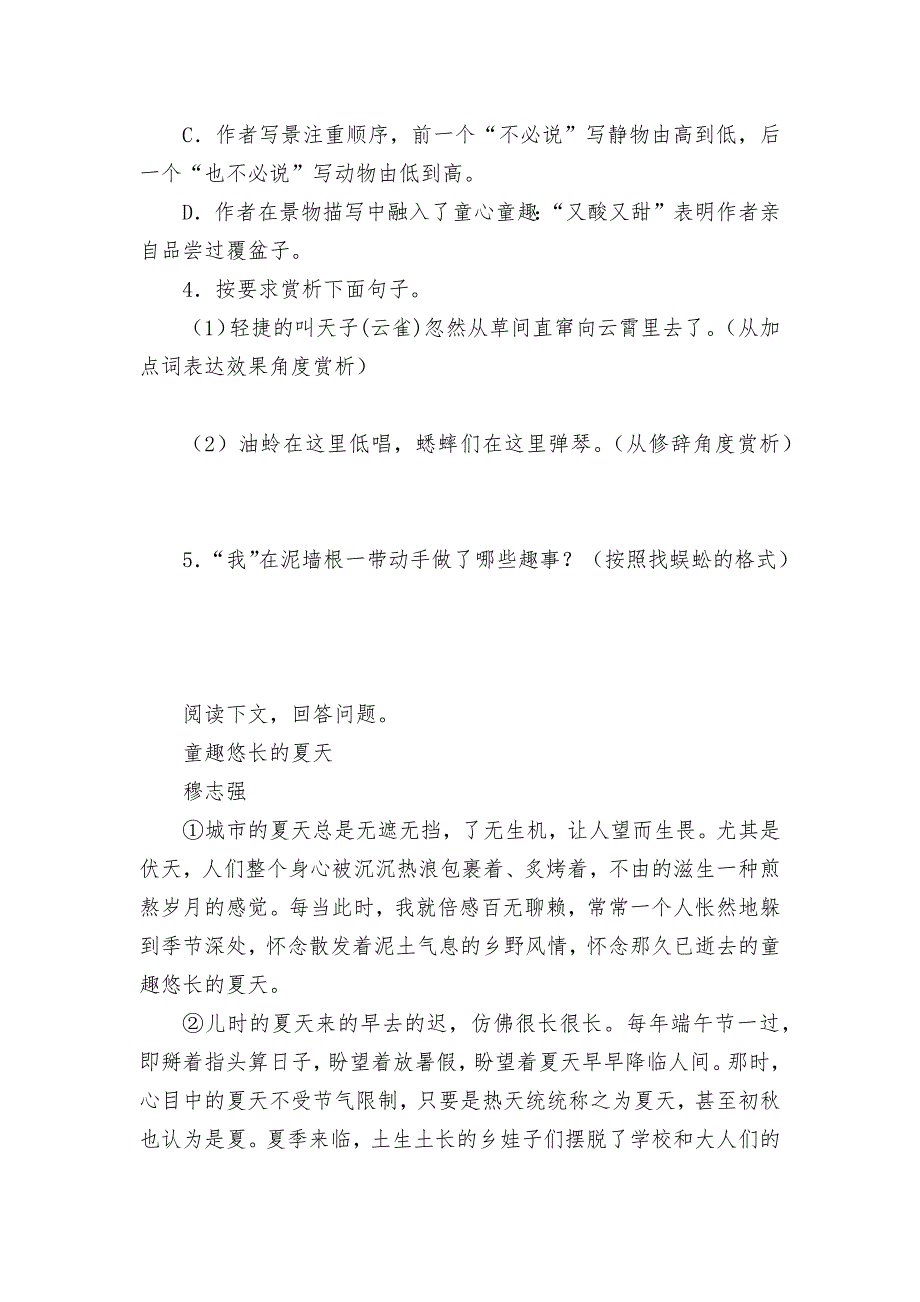 C．作者写景注重顺序，前一个“不必说”写静物由高到低，后一个“也不必说”写动物由低到高。

D．作者在景物描写中融入了童心童趣:“又酸又甜”表明作者亲自品尝过覆盆子。

4．按要求赏析下面句子。

（1)轻捷的叫天子(云雀)忽然从草间直窜向云霄里去了。(从加点词表达效果角度赏析)

（2）油蛉在这里低唱，蟋蟀们在这里弹琴。(从修辞角度赏析）

5．“我”在泥墙根一带动手做了哪些趣事？（按照找蜈蚣的格式）

阅读下文，回答问题。

童趣悠长的夏天

穆志强

①城市的夏天总是无遮无挡，了无生机，让人望而生畏。尤其是伏天，人们整个身心被沉沉热浪包裹着、炙烤着，不由的滋生一种煎熬岁月的感觉。每当此时，我就倍感百无聊赖，常常一个人怅然地躲到季节深处，怀念散发着泥土气息的乡野风情，怀念那久已逝去的童趣悠长的夏天。

②儿时的夏天来的早去的迟，仿佛很长很长。每年端午节一过，即掰着指头算日子，盼望着放暑假，盼望着夏天早早降临人间。那时，心目中的夏天不受节气限制，只要是热天统统称之为夏天，甚至初秋也认为是夏。夏季来临，土生土长的乡娃子们摆脱了学校和大人们的